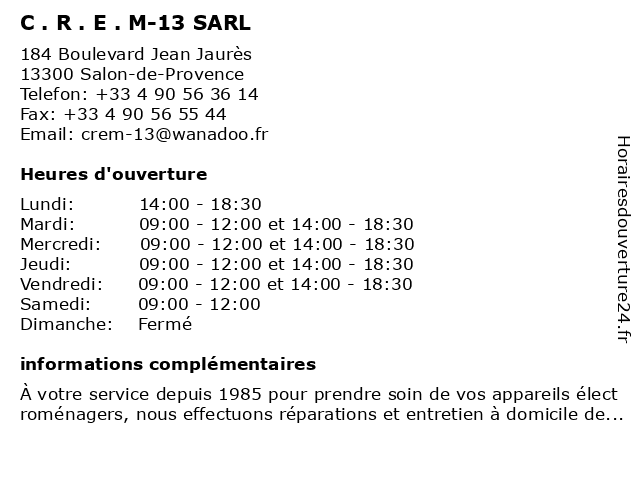 C . R . E . M-13 SARL

184 Boulevard Jean Jaurès
13300 Salon-de-Provence
Telefon: +33 4 90 56 36 14
Fax: +33 4 90 56 55 44
Email: crem-13@wanadoo.fr

Heures d'ouverture

| | |
|---|---|
| Lundi: | 14:00 - 18:30 |
| Mardi: | 09:00 - 12:00 et 14:00 - 18:30 |
| Mercredi: | 09:00 - 12:00 et 14:00 - 18:30 |
| Jeudi: | 09:00 - 12:00 et 14:00 - 18:30 |
| Vendredi: | 09:00 - 12:00 et 14:00 - 18:30 |
| Samedi: | 09:00 - 12:00 |
| Dimanche: | Fermé |

informations complémentaires

À votre service depuis 1985 pour prendre soin de vos appareils électroménagers, nous effectuons réparations et entretien à domicile de...

Horairesdouverture24.fr